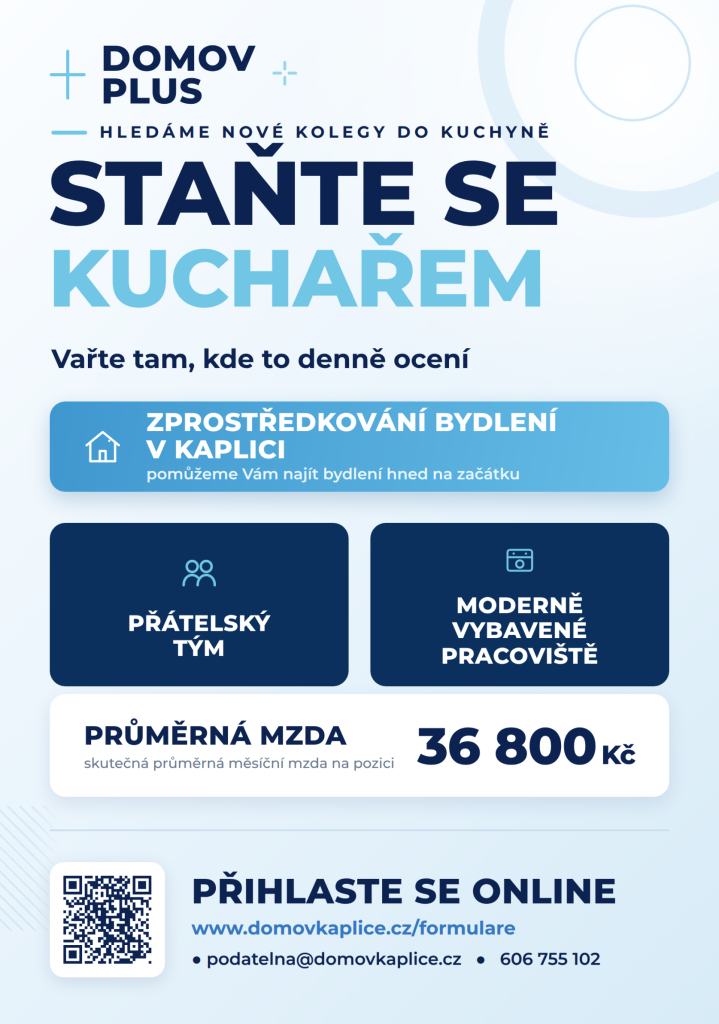 DOMOV PLUS

HLEDÁME NOVÉ KOLEGY DO KUCHYNĚ

STAŇTE SE KUCHAŘEM

Vařte tam, kde to denně ocení

ZPROSTŘEDKOVÁNÍ BYDLENÍ V KAPLICI
pomůžeme Vám najít bydlení hned na začátku

PŘÁTELSKÝ TÝM

MODERNĚ VYBAVENÉ PRACOVIŠTĚ

PRŮMĚRNÁ MZDA
skutečná průměrná měsíční mzda na pozici

36 800 Kč

PŘIHLASTE SE ONLINE
www.domovkaplice.cz/formulare
• podatelna@domovkaplice.cz • 606 755 102